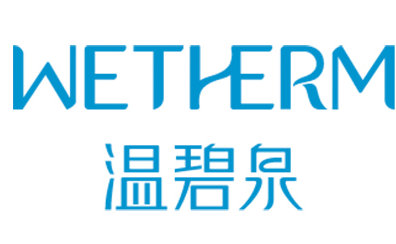 WETHERM
温碧泉